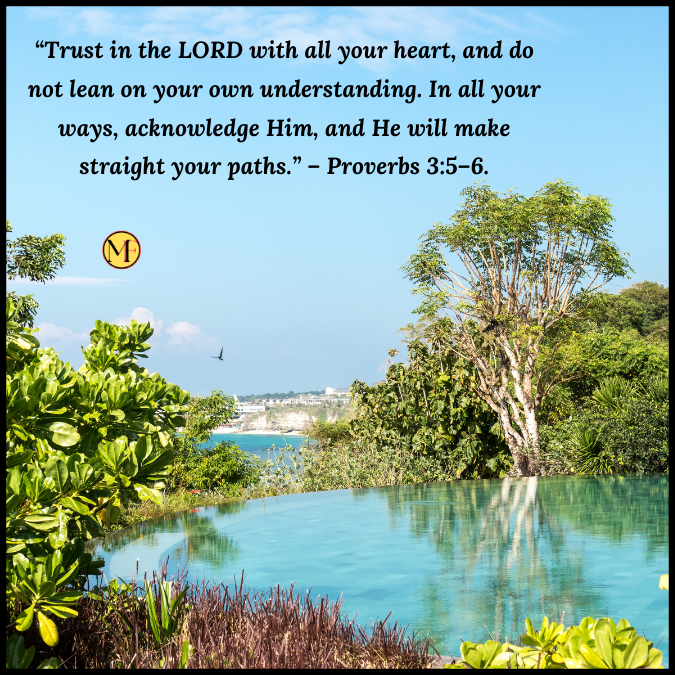 “Trust in the LORD with all your heart, and do not lean on your own understanding. In all your ways, acknowledge Him, and He will make straight your paths.” – Proverbs 3:5–6.

MF